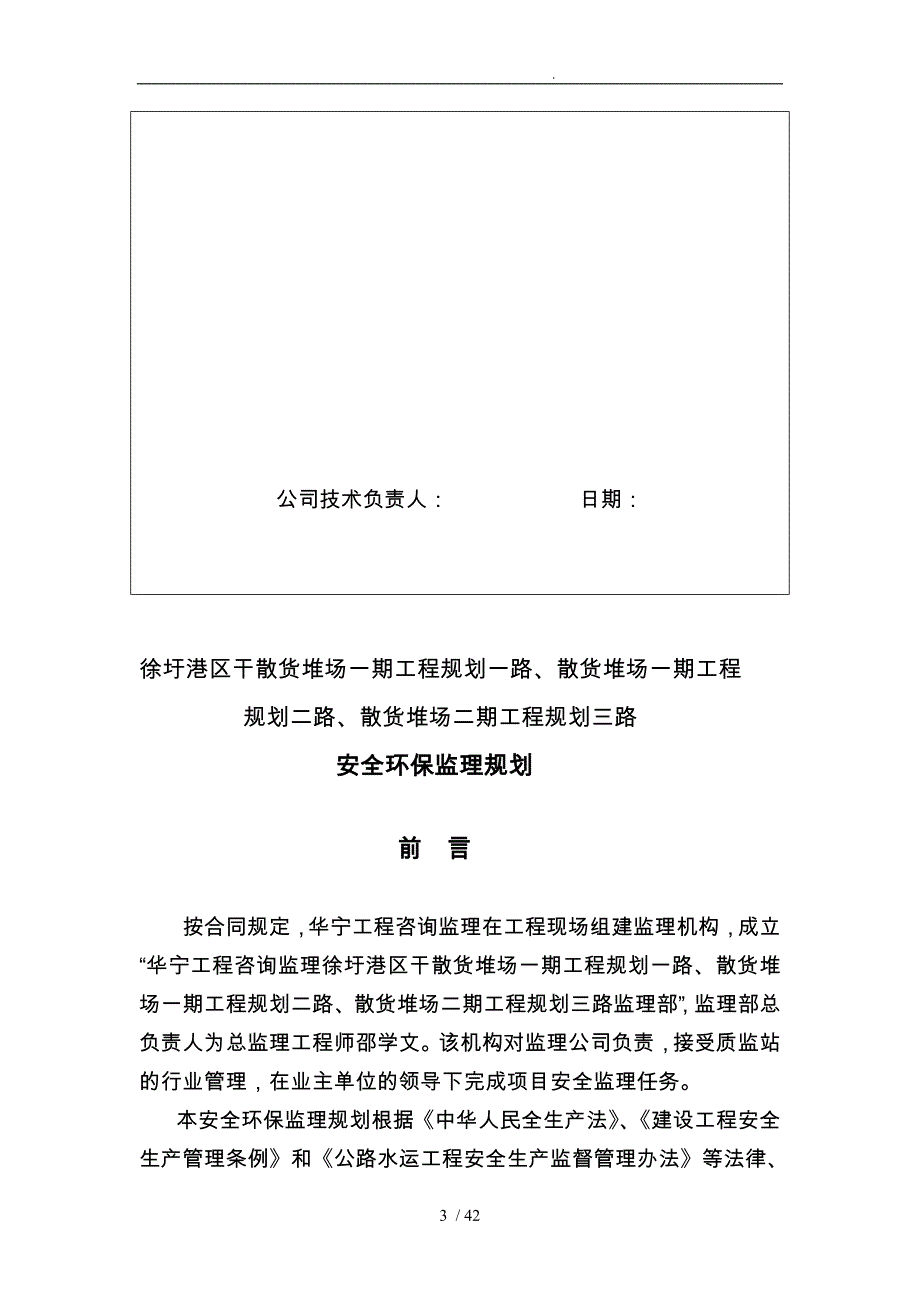 .

公司技术负责人：　　　　　　日期：

徐圩港区干散货堆场一期工程规划一路、散货堆场一期工程规划二路、散货堆场二期工程规划三路

安全环保监理规划

前　言

按合同规定，华宁工程咨询监理在工程现场组建监理机构，成立“华宁工程咨询监理徐圩港区干散货堆场一期工程规划一路、散货堆场一期工程规划二路、散货堆场二期工程规划三路监理部”，监理部总负责人为总监理工程师邵学文。该机构对监理公司负责，接受质监站的行业管理，在业主单位的领导下完成项目安全监理任务。

本安全环保监理规划根据《中华人民全生产法》、《建设工程安全生产管理条例》和《公路水运工程安全生产监督管理办法》等法律、

3 / 42